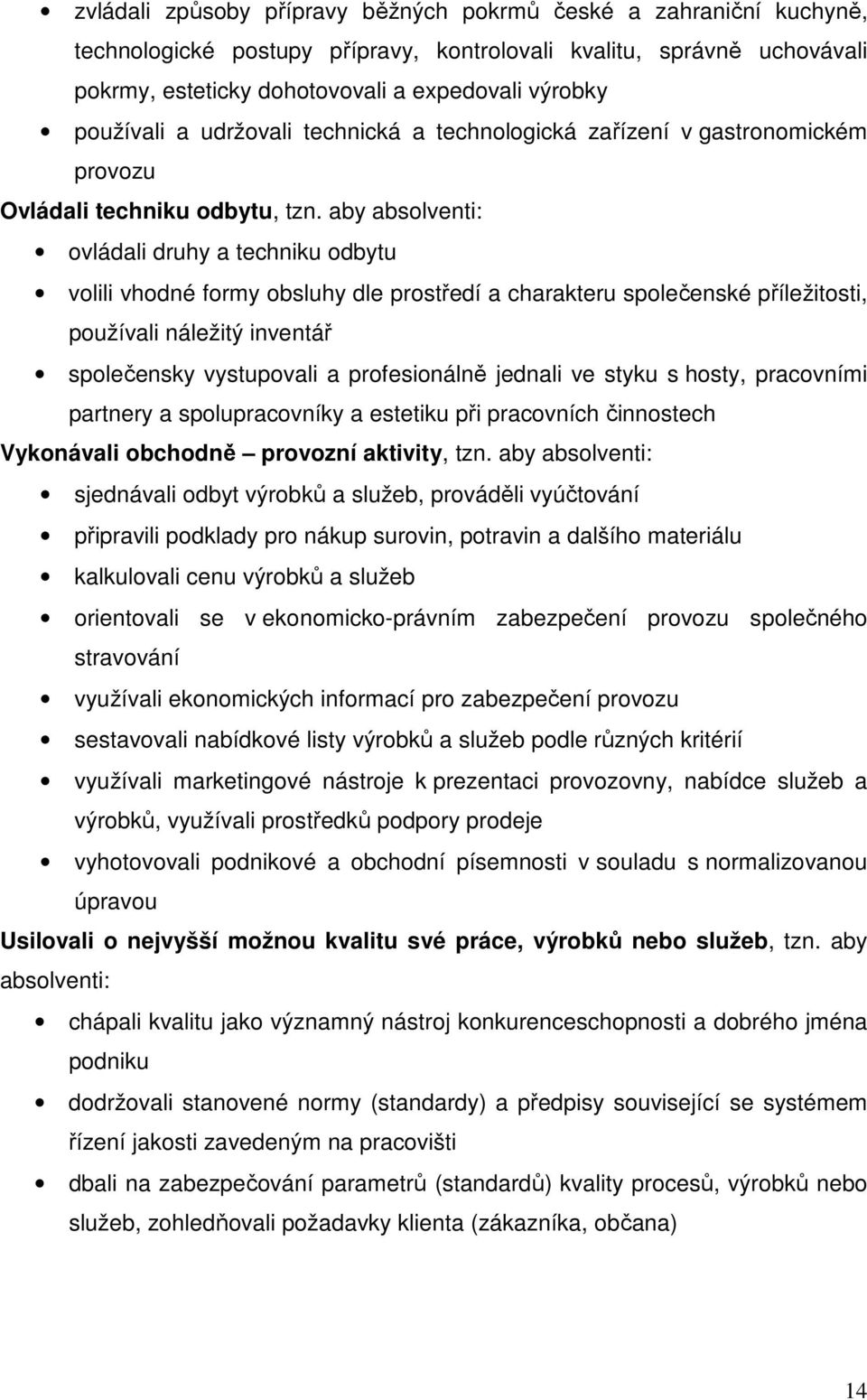 • zvládali způsoby přípravy běžných pokrmů české a zahraniční kuchyně, technologické postupy přípravy, kontrolovali kvalitu, správně uchovávali pokrmy, esteticky dohotovovali a expedovali výrobky

• používali a udržovali technická a technologická zařízení v gastronomickém provozu

Ovládali techniku odbytu, tzn. aby absolventi:

• ovládali druhy a techniku odbytu

• volili vhodné formy obsluhy dle prostředí a charakteru společenské příležitosti, používali náležitý inventář

• společensky vystupovali a profesionálně jednali ve styku s hosty, pracovními partnery a spolupracovníky a estetiku při pracovních činnostech

Vykonávali obchodně – provozní aktivity, tzn. aby absolventi:

• sjednávali odbyt výrobků a služeb, prováděli vyúčtování

• připravili podklady pro nákup surovin, potravin a dalšího materiálu

• kalkulovali cenu výrobků a služeb

• orientovali se v ekonomicko-právním zabezpečení provozu společného stravování

• využívali ekonomických informací pro zabezpečení provozu

• sestavovali nabídkové listy výrobků a služeb podle různých kritérií

• využívali marketingové nástroje k prezentaci provozovny, nabídce služeb a výrobků, využívali prostředků podpory prodeje

• vyhotovovali podnikové a obchodní písemnosti v souladu s normalizovanou úpravou

Usilovali o nejvyšší možnou kvalitu své práce, výrobků nebo služeb, tzn. aby absolventi:

• chápali kvalitu jako významný nástroj konkurenceschopnosti a dobrého jména podniku

• dodržovali stanovené normy (standardy) a předpisy související se systémem řízení jakosti zavedeným na pracovišti

• dbali na zabezpečování parametrů (standardů) kvality procesů, výrobků nebo služeb, zohledňovali požadavky klienta (zákazníka, občana)

14